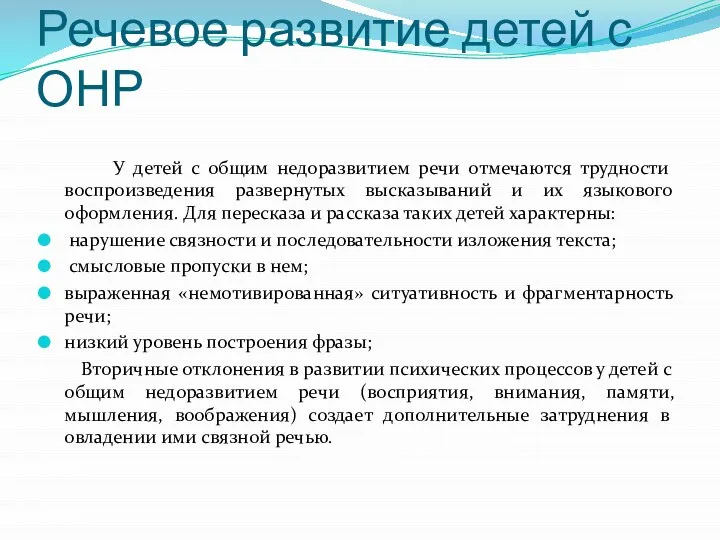 Речевое развитие детей с ОНР

У детей с общим недоразвитием речи отмечаются трудности воспроизведения развернутых высказываний и их языкового оформления. Для пересказа и рассказа таких детей характерны:

нарушение связности и последовательности изложения текста;
смысловые пропуски в нем;
выраженная «немотивированная» ситуативность и фрагментарность речи;
низкий уровень построения фразы;

Вторичные отклонения в развитии психических процессов у детей с общим недоразвитием речи (восприятия, внимания, памяти, мышления, воображения) создает дополнительные затруднения в овладении ими связной речью.